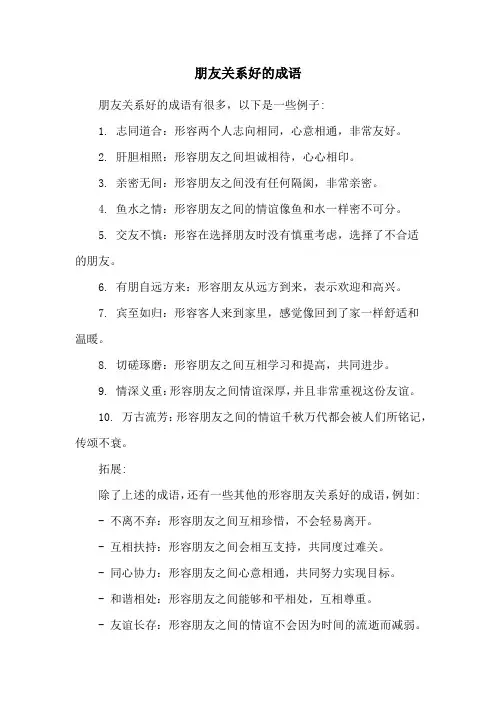 朋友关系好的成语

朋友关系好的成语有很多，以下是一些例子:

1. 志同道合：形容两个人志向相同，心意相通，非常友好。

2. 肝胆相照：形容朋友之间坦诚相待，心心相印。

3. 亲密无间：形容朋友之间没有任何隔阂，非常亲密。

4. 鱼水之情：形容朋友之间的情谊像鱼和水一样密不可分。

5. 交友不慎：形容在选择朋友时没有慎重考虑，选择了不合适的朋友。

6. 有朋自远方来：形容朋友从远方到来，表示欢迎和高兴。

7. 宾至如归：形容客人来到家里，感觉像回到了家一样舒适和温暖。

8. 切磋琢磨：形容朋友之间互相学习和提高，共同进步。

9. 情深义重：形容朋友之间情谊深厚，并且非常重视这份友谊。

10. 万古流芳：形容朋友之间的情谊千秋万代都会被人们所铭记，传颂不衰。

拓展:

除了上述的成语，还有一些其他的形容朋友关系好的成语，例如:

- 不离不弃：形容朋友之间互相珍惜，不会轻易离开。

- 互相扶持：形容朋友之间会相互支持，共同度过难关。

- 同心协力：形容朋友之间心意相通，共同努力实现目标。

- 和谐相处：形容朋友之间能够和平相处，互相尊重。

- 友谊长存：形容朋友之间的情谊不会因为时间的流逝而减弱。